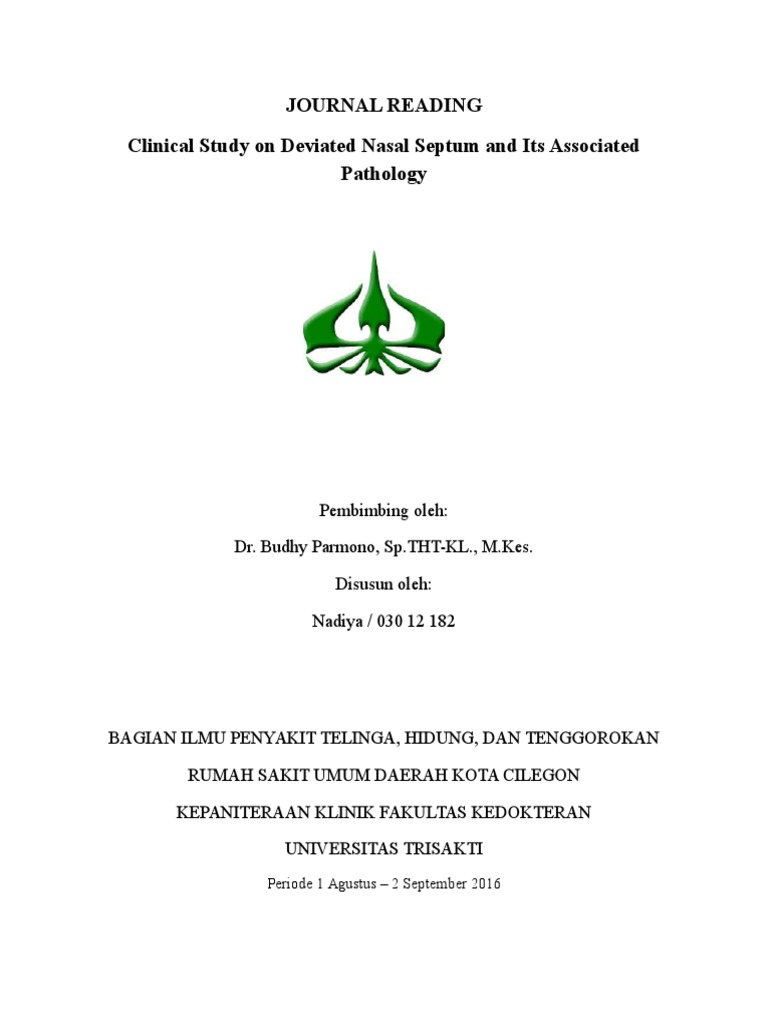 JOURNAL READING

Clinical Study on Deviated Nasal Septum and Its Associated Pathology

Pembimbing oleh:

Dr. Budhy Parmono, Sp.THT-KL., M.Kes.

Disusun oleh:

Nadiya / 030 12 182

BAGIAN ILMU PENYAKIT TELINGA, HIDUNG, DAN TENGGOROKAN

RUMAH SAKIT UMUM DAERAH KOTA CILEGON

KEPANITERAAN KLINIK FAKULTAS KEDOKTERAN

UNIVERSITAS TRISAKTI

Periode 1 Agustus – 2 September 2016